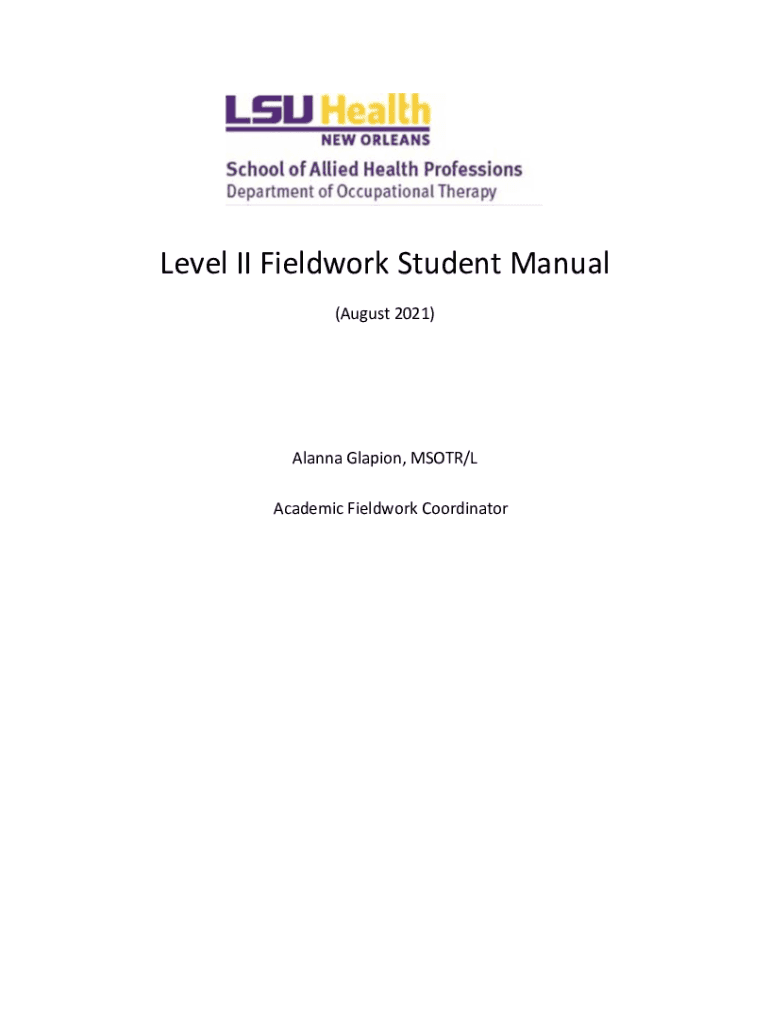 LSU Health
NEW ORLEANS
School of Allied Health Professions
Department of Occupational Therapy

Level II Fieldwork Student Manual

(August 2021)

Alanna Glapion, MSOTR/L

Academic Fieldwork Coordinator